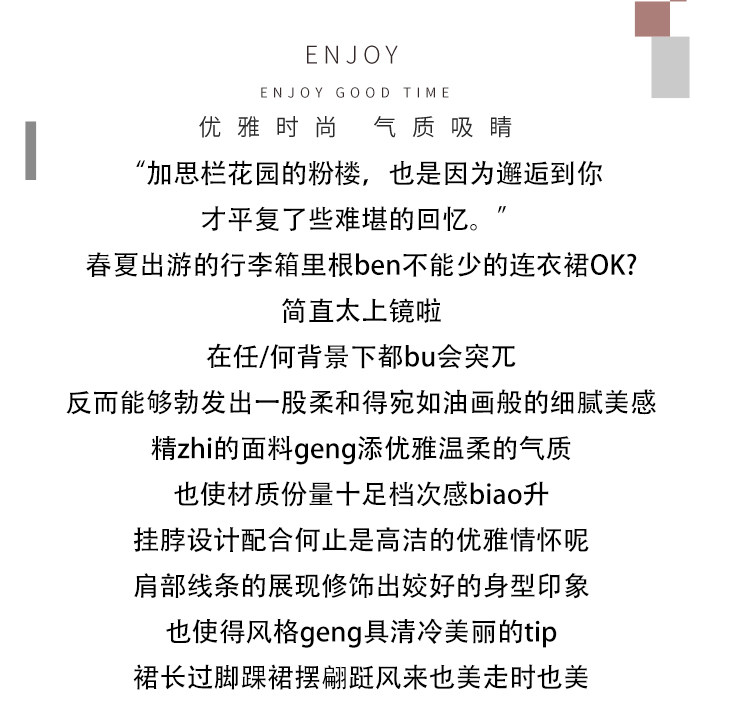 ENJOY

ENJOY GOOD TIME

优雅时尚 气质吸睛

“加思栏花园的粉楼，也是因为邂逅到你

才平复了些难堪的回忆。”

春夏出游的行李箱里根ben不能少的连衣裙OK?

简直太上镜啦

在任/何背景下都bu会突兀

反而能够勃发出一股柔和得宛如油画般的细腻美感

精zhi的面料geng添优雅温柔的气质

也使材质份量十足档次感biao升

挂脖设计配合何止是高洁的优雅情怀呢

肩部线条的展现修饰出姣好的身型印象

也使得风格geng具清冷美丽的tip

裙长过脚踝裙摆翩跹风来也美走时也美